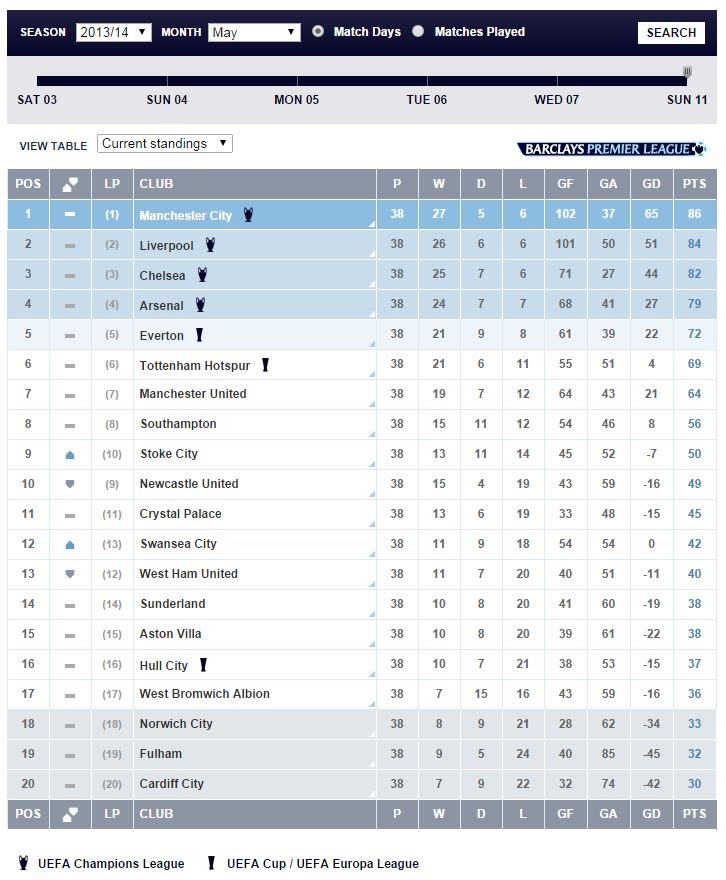 SEASON 2013/14 MONTH May Match Days Matches Played SEARCH

SAT 03 SUN 04 MON 05 TUE 06 WED 07 SUN 11

VIEW TABLE Current standings

BARCLAYS PREMIER LEAGUE

| POS | | LP | CLUB | P | W | D | L | GF | GA | GD | PTS |
|---|---|---|---|---|---|---|---|---|---|---|---|
| 1 | | (1) | Manchester City | 38 | 27 | 5 | 6 | 102 | 37 | 65 | 86 |
| 2 | | (2) | Liverpool | 38 | 26 | 6 | 6 | 101 | 50 | 51 | 84 |
| 3 | | (3) | Chelsea | 38 | 25 | 7 | 6 | 71 | 27 | 44 | 82 |
| 4 | | (4) | Arsenal | 38 | 24 | 7 | 7 | 68 | 41 | 27 | 79 |
| 5 | | (5) | Everton | 38 | 21 | 9 | 8 | 61 | 39 | 22 | 72 |
| 6 | | (6) | Tottenham Hotspur | 38 | 21 | 6 | 11 | 55 | 51 | 4 | 69 |
| 7 | | (7) | Manchester United | 38 | 19 | 7 | 12 | 64 | 43 | 21 | 64 |
| 8 | | (8) | Southampton | 38 | 15 | 11 | 12 | 54 | 46 | 8 | 56 |
| 9 | | (10) | Stoke City | 38 | 13 | 11 | 14 | 45 | 52 | -7 | 50 |
| 10 | | (9) | Newcastle United | 38 | 15 | 4 | 19 | 43 | 59 | -16 | 49 |
| 11 | | (11) | Crystal Palace | 38 | 13 | 6 | 19 | 33 | 48 | -15 | 45 |
| 12 | | (13) | Swansea City | 38 | 11 | 9 | 18 | 54 | 54 | 0 | 42 |
| 13 | | (12) | West Ham United | 38 | 11 | 7 | 20 | 40 | 51 | -11 | 40 |
| 14 | | (14) | Sunderland | 38 | 10 | 8 | 20 | 41 | 60 | -19 | 38 |
| 15 | | (15) | Aston Villa | 38 | 10 | 8 | 20 | 39 | 61 | -22 | 38 |
| 16 | | (16) | Hull City | 38 | 10 | 7 | 21 | 38 | 53 | -15 | 37 |
| 17 | | (17) | West Bromwich Albion | 38 | 7 | 15 | 16 | 43 | 59 | -16 | 36 |
| 18 | | (18) | Norwich City | 38 | 8 | 9 | 21 | 28 | 62 | -34 | 33 |
| 19 | | (19) | Fulham | 38 | 9 | 5 | 24 | 40 | 85 | -45 | 32 |
| 20 | | (20) | Cardiff City | 38 | 7 | 9 | 22 | 32 | 74 | -42 | 30 |
| POS | | LP | CLUB | P | W | D | L | GF | GA | GD | PTS |

UEFA Champions League UEFA Cup / UEFA Europa League